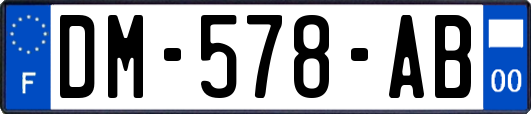 F
DM-578-AB
00